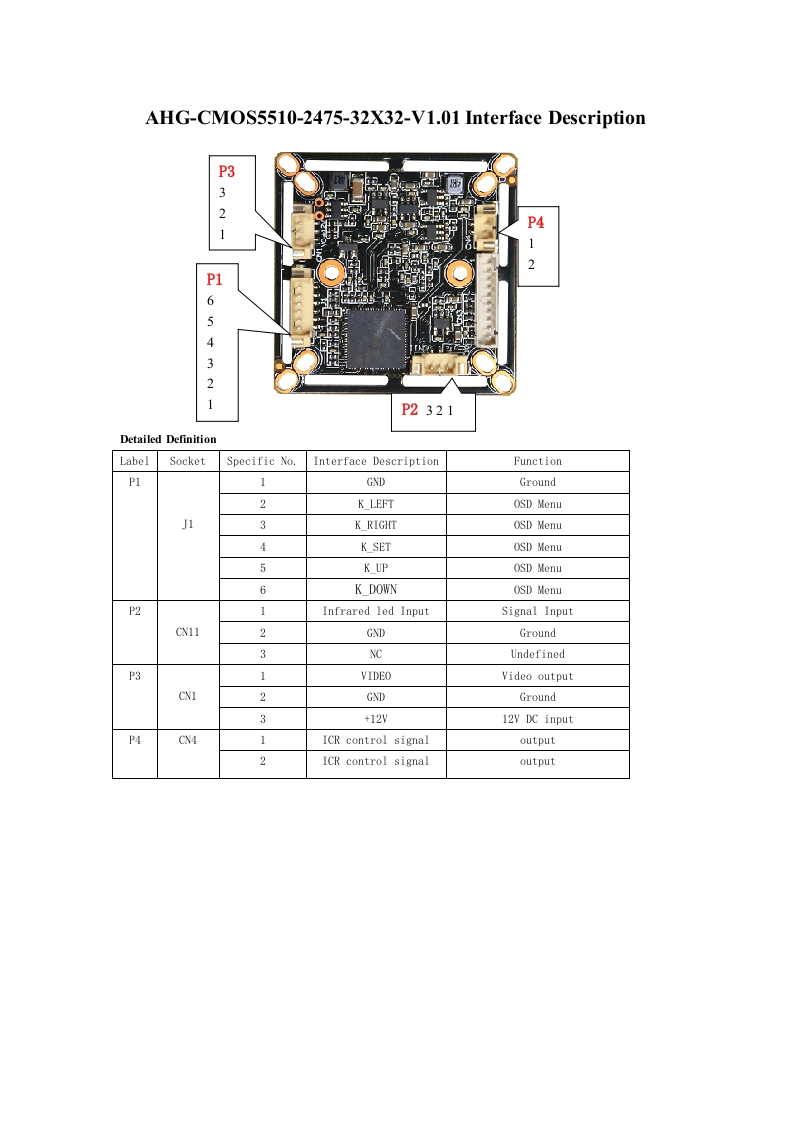 AHG-CMOS5510-2475-32X32-V1.01 Interface Description

P3
3
2
1

P4
1
2

P1
6
5
4
3
2
1

P2 3 2 1

Detailed Definition

| Label | Socket | Specific No. | Interface Description | Function |
|---|---|---|---|---|
| P1 | J1 | 1 | GND | Ground |
| | | 2 | K_LEFT | OSD Menu |
| | | 3 | K_RIGHT | OSD Menu |
| | | 4 | K_SET | OSD Menu |
| | | 5 | K_UP | OSD Menu |
| | | 6 | K_DOWN | OSD Menu |
| P2 | CN11 | 1 | Infrared led Input | Signal Input |
| | | 2 | GND | Ground |
| | | 3 | NC | Undefined |
| P3 | CN1 | 1 | VIDEO | Video output |
| | | 2 | GND | Ground |
| | | 3 | +12V | 12V DC input |
| P4 | CN4 | 1 | ICR control signal | output |
| | | 2 | ICR control signal | output |